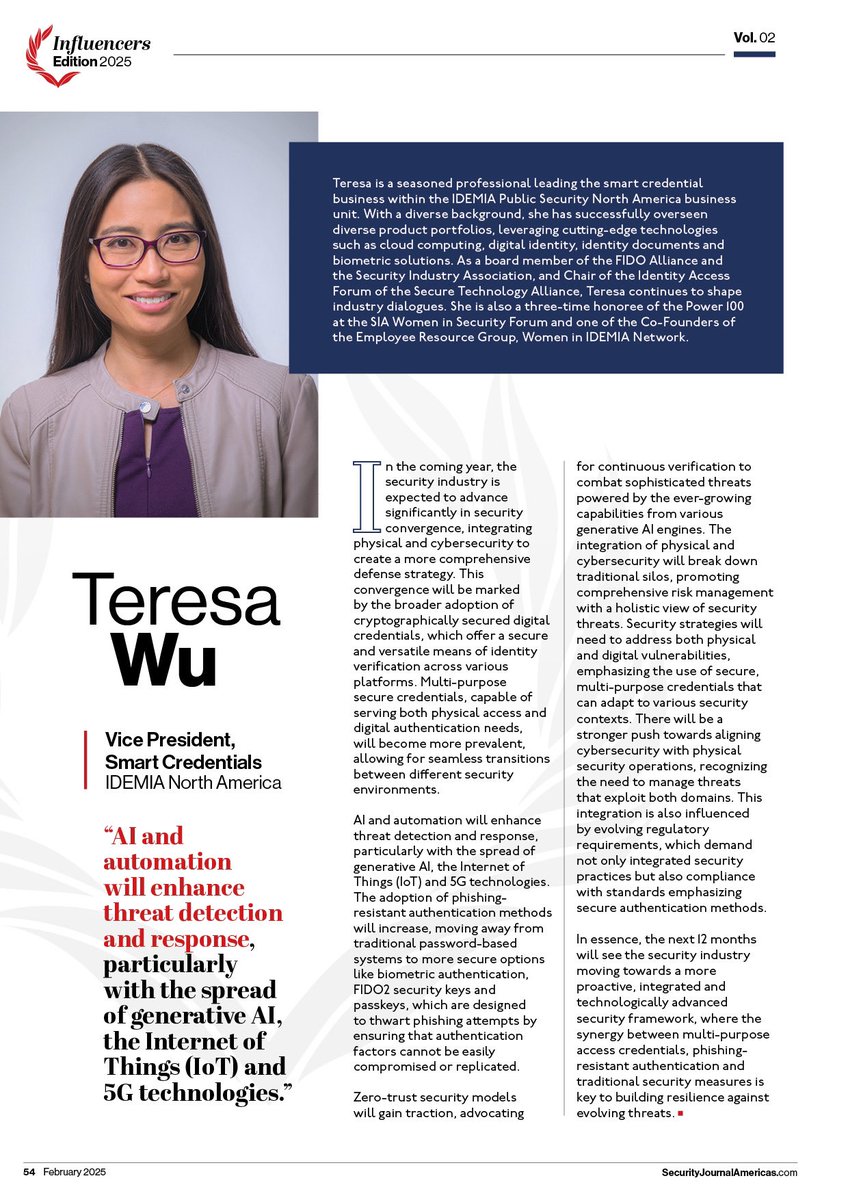 Influencers Edition 2025

Vol. 02

Teresa is a seasoned professional leading the smart credential business within the IDEMIA Public Security North America business unit. With a diverse background, she has successfully overseen diverse product portfolios, leveraging cutting-edge technologies such as cloud computing, digital identity, identity documents and biometric solutions. As a board member of the FIDO Alliance and the Security Industry Association, and Chair of the Identity Access Forum of the Secure Technology Alliance, Teresa continues to shape industry dialogues. She is also a three-time honoree of the Power 100 at the SIA Women in Security Forum and one of the Co-Founders of the Employee Resource Group, Women in IDEMIA Network.

Teresa Wu

Vice President, Smart Credentials
IDEMIA North America

"AI and automation will enhance threat detection and response, particularly with the spread of generative AI, the Internet of Things (IoT) and 5G technologies."

In the coming year, the security industry is expected to advance significantly in security convergence, integrating physical and cybersecurity to create a more comprehensive defense strategy. This convergence will be marked by the broader adoption of cryptographically secured digital credentials, which offer a secure and versatile means of identity verification across various platforms. Multi-purpose secure credentials, capable of serving both physical access and digital authentication needs, will become more prevalent, allowing for seamless transitions between different security environments.

AI and automation will enhance threat detection and response, particularly with the spread of generative AI, the Internet of Things (IoT) and 5G technologies. The adoption of phishing-resistant authentication methods will increase, moving away from traditional password-based systems to more secure options like biometric authentication, FIDO2 security keys and passkeys, which are designed to thwart phishing attempts by ensuring that authentication factors cannot be easily compromised or replicated.

Zero-trust security models will gain traction, advocating for continuous verification to combat sophisticated threats powered by the ever-growing capabilities from various generative AI engines. The integration of physical and cybersecurity will break down traditional silos, promoting comprehensive risk management with a holistic view of security threats. Security strategies will need to address both physical and digital vulnerabilities, emphasizing the use of secure, multi-purpose credentials that can adapt to various security contexts. There will be a stronger push towards aligning cybersecurity with physical security operations, recognizing the need to manage threats that exploit both domains. This integration is also influenced by evolving regulatory requirements, which demand not only integrated security practices but also compliance with standards emphasizing secure authentication methods.

In essence, the next 12 months will see the security industry moving towards a more proactive, integrated and technologically advanced security framework, where the synergy between multi-purpose access credentials, phishing-resistant authentication and traditional security measures is key to building resilience against evolving threats.

54 February 2025

SecurityJournalAmericas.com